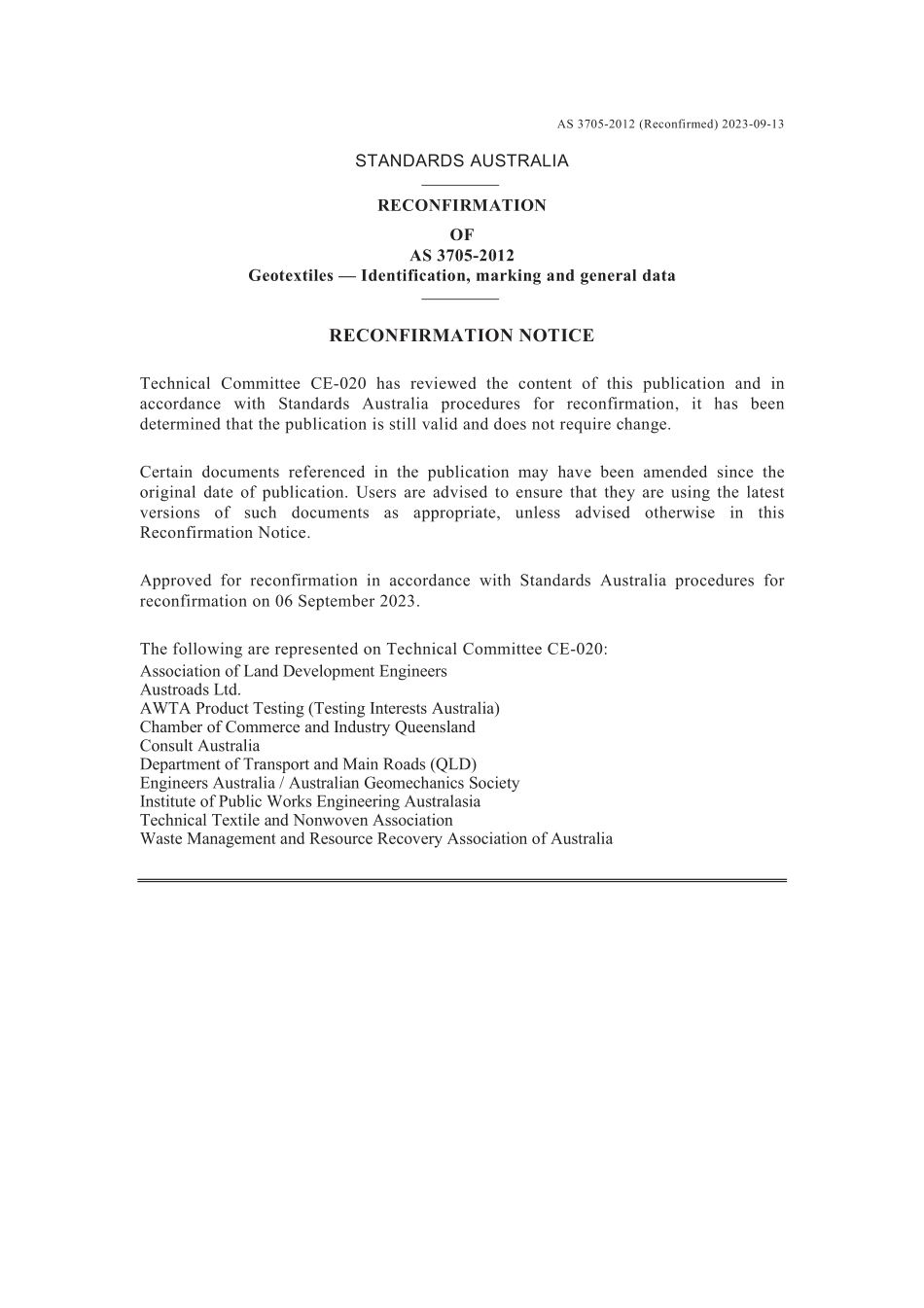 AS 3705-2012 (Reconfirmed) 2023-09-13

STANDARDS AUSTRALIA

RECONFIRMATION

OF
AS 3705-2012
Geotextiles — Identification, marking and general data

RECONFIRMATION NOTICE

Technical Committee CE-020 has reviewed the content of this publication and in accordance with Standards Australia procedures for reconfirmation, it has been determined that the publication is still valid and does not require change.

Certain documents referenced in the publication may have been amended since the original date of publication. Users are advised to ensure that they are using the latest versions of such documents as appropriate, unless advised otherwise in this Reconfirmation Notice.

Approved for reconfirmation in accordance with Standards Australia procedures for reconfirmation on 06 September 2023.

The following are represented on Technical Committee CE-020:
Association of Land Development Engineers
Austroads Ltd.
AWTA Product Testing (Testing Interests Australia)
Chamber of Commerce and Industry Queensland
Consult Australia
Department of Transport and Main Roads (QLD)
Engineers Australia / Australian Geomechanics Society
Institute of Public Works Engineering Australasia
Technical Textile and Nonwoven Association
Waste Management and Resource Recovery Association of Australia